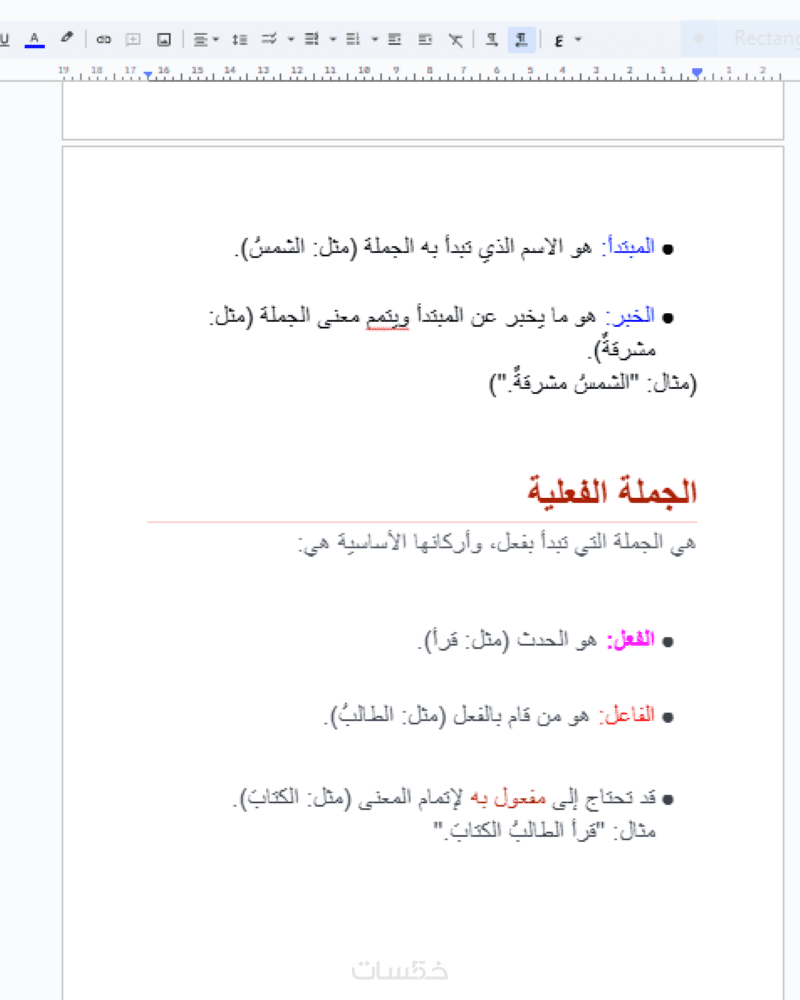 U A Rectang

19 18 17 16 15 14 13 12 11 10 9 8 7 6 5 4 3 2 1 1 2

● المبتدأ: هو الاسم الذي تبدأ به الجملة (مثل: الشمسُ).

● الخبر: هو ما يخبر عن المبتدأ ويتمم معنى الجملة (مثل: مشرقةٌ).
(مثال: "الشمسُ مشرقةٌ.")

الجملة الفعلية

هي الجملة التي تبدأ بفعل، وأركانها الأساسية هي:

● الفعل: هو الحدث (مثل: قرأ).

● الفاعل: هو من قام بالفعل (مثل: الطالبُ).

● قد تحتاج إلى مفعول به لإتمام المعنى (مثل: الكتابَ).
مثال: "قرأ الطالبُ الكتابَ."

خمسات